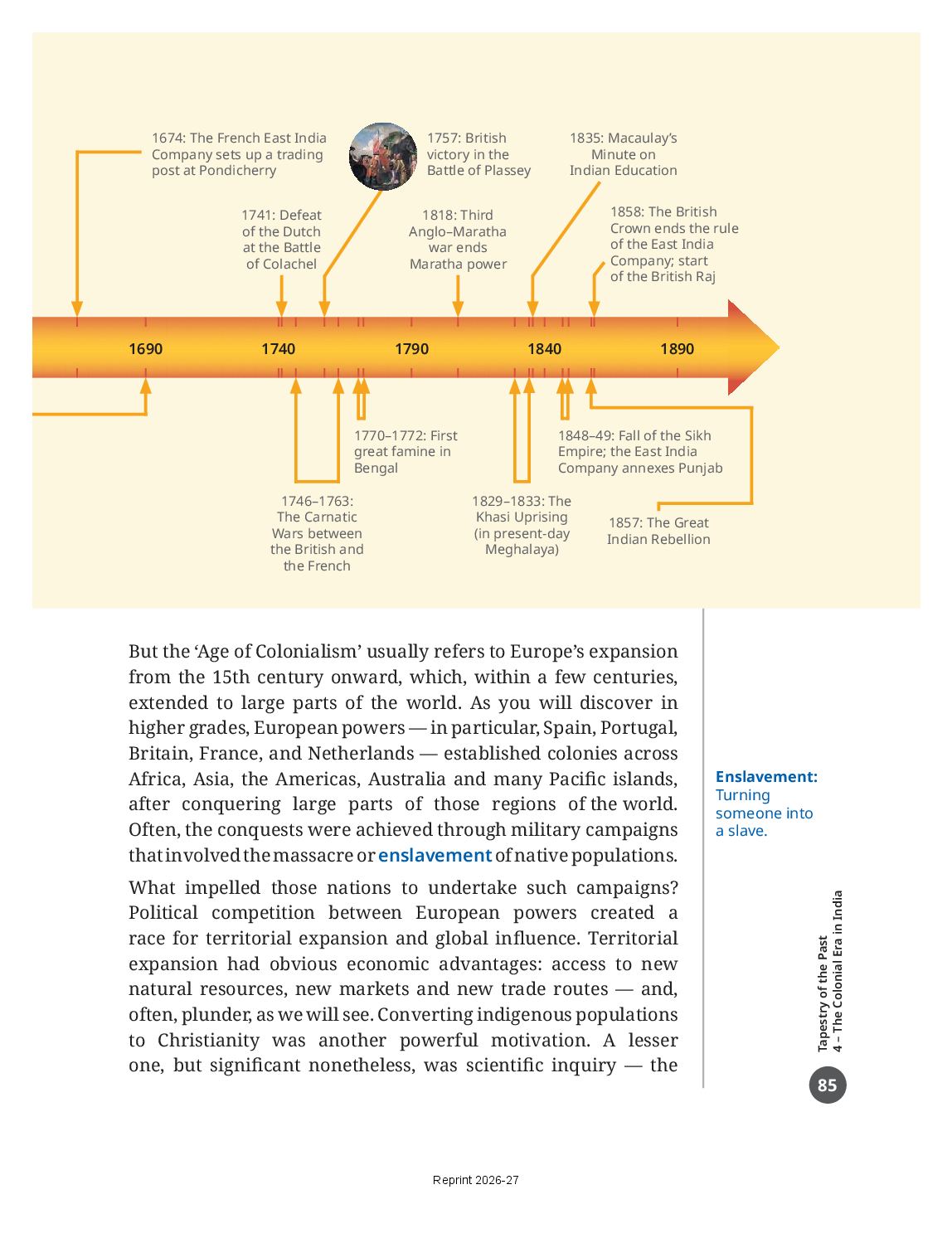 1674: The French East India Company sets up a trading post at Pondicherry

1757: British victory in the Battle of Plassey

1835: Macaulay's Minute on Indian Education

1741: Defeat of the Dutch at the Battle of Colachel

1818: Third Anglo–Maratha war ends Maratha power

1858: The British Crown ends the rule of the East India Company; start of the British Raj

1690 1740 1790 1840 1890

1770–1772: First great famine in Bengal

1848–49: Fall of the Sikh Empire; the East India Company annexes Punjab

1746–1763: The Carnatic Wars between the British and the French

1829–1833: The Khasi Uprising (in present-day Meghalaya)

1857: The Great Indian Rebellion

But the 'Age of Colonialism' usually refers to Europe's expansion from the 15th century onward, which, within a few centuries, extended to large parts of the world. As you will discover in higher grades, European powers — in particular, Spain, Portugal, Britain, France, and Netherlands — established colonies across Africa, Asia, the Americas, Australia and many Pacific islands, after conquering large parts of those regions of the world. Often, the conquests were achieved through military campaigns that involved the massacre or enslavement of native populations.

What impelled those nations to undertake such campaigns? Political competition between European powers created a race for territorial expansion and global influence. Territorial expansion had obvious economic advantages: access to new natural resources, new markets and new trade routes — and, often, plunder, as we will see. Converting indigenous populations to Christianity was another powerful motivation. A lesser one, but significant nonetheless, was scientific inquiry — the

Enslavement: Turning someone into a slave.

Tapestry of the Past
4 – The Colonial Era in India

85

Reprint 2026-27